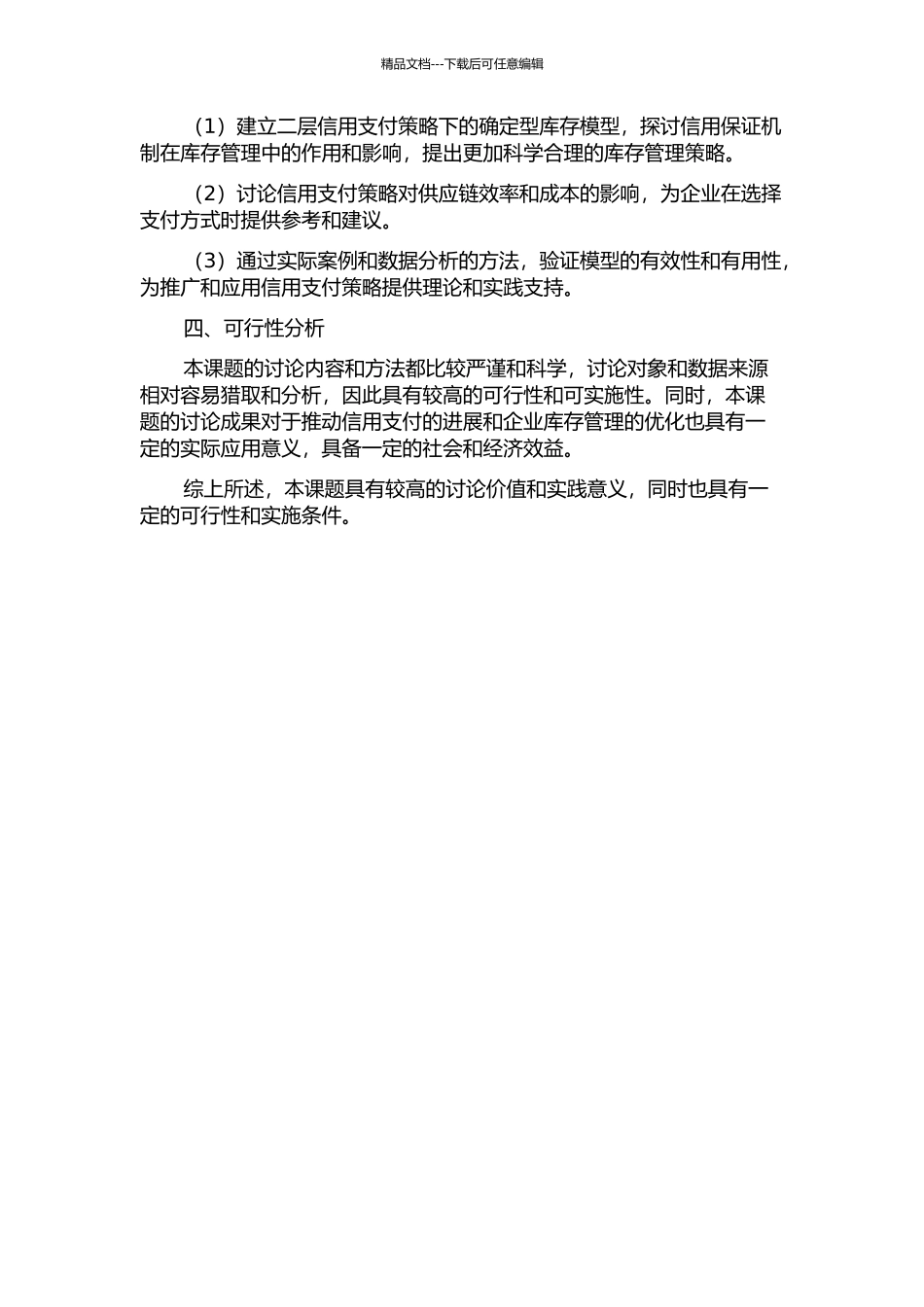 精品文档---下载后可任意编辑

（1）建立二层信用支付策略下的确定型库存模型，探讨信用保证机制在库存管理中的作用和影响，提出更加科学合理的库存管理策略。

（2）讨论信用支付策略对供应链效率和成本的影响，为企业在选择支付方式时提供参考和建议。

（3）通过实际案例和数据分析的方法，验证模型的有效性和有用性，为推广和应用信用支付策略提供理论和实践支持。

四、可行性分析

本课题的讨论内容和方法都比较严谨和科学，讨论对象和数据来源相对容易猎取和分析，因此具有较高的可行性和可实施性。同时，本课题的讨论成果对于推动信用支付的进展和企业库存管理的优化也具有一定的实际应用意义，具备一定的社会和经济效益。

综上所述，本课题具有较高的讨论价值和实践意义，同时也具有一定的可行性和实施条件。